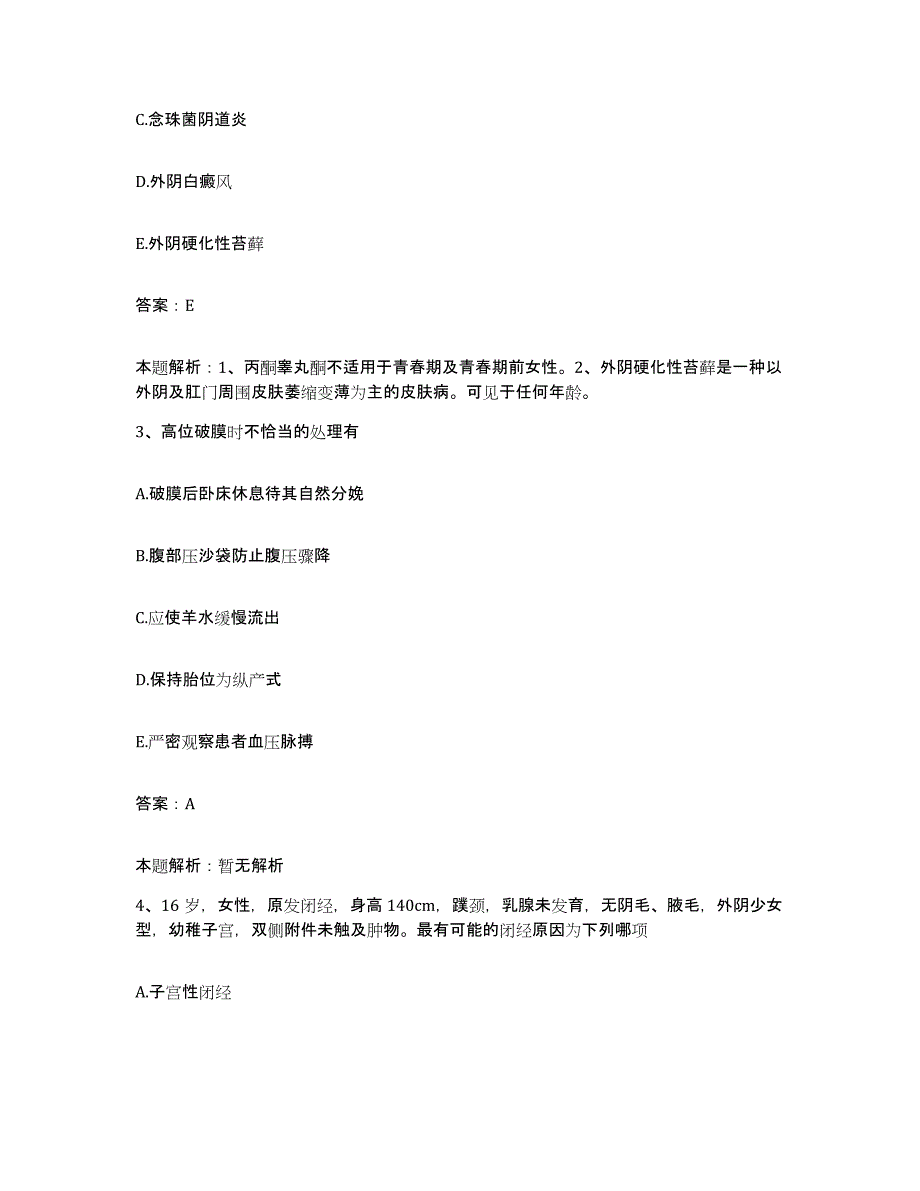 C.念珠菌阴道炎

D.外阴白癜风

E.外阴硬化性苔藓

答案：E

本题解析：1、丙酮睾丸酮不适用于青春期及青春期前女性。2、外阴硬化性苔藓是一种以外阴及肛门周围皮肤萎缩变薄为主的皮肤病。可见于任何年龄。

3、高位破膜时不恰当的处理有

A.破膜后卧床休息待其自然分娩

B.腹部压沙袋防止腹压骤降

C.应使羊水缓慢流出

D.保持胎位为纵产式

E.严密观察患者血压脉搏

答案：A

本题解析：暂无解析

4、16岁，女性，原发闭经，身高140cm，蹼颈，乳腺未发育，无阴毛、腋毛，外阴少女型，幼稚子宫，双侧附件未触及肿物。最有可能的闭经原因为下列哪项

A.子宫性闭经